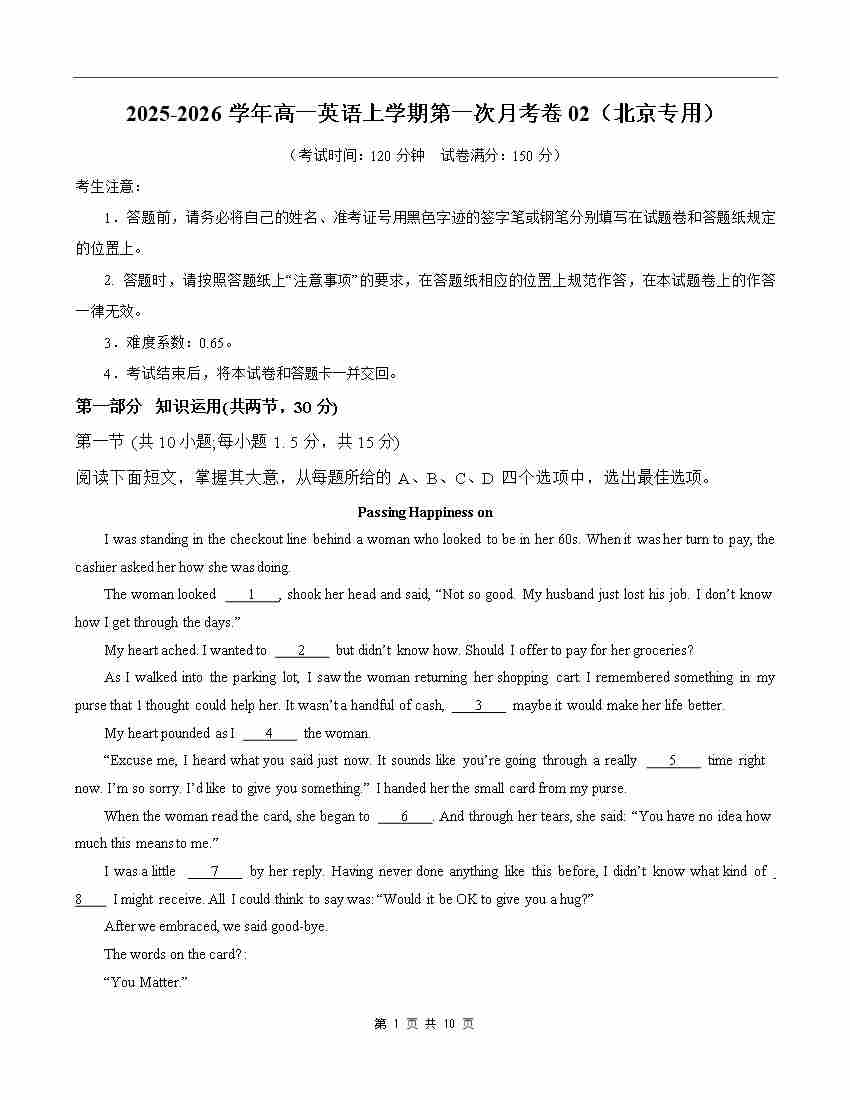 2025-2026 学年高一英语上学期第一次月考卷 02（北京专用）

（考试时间：120 分钟　试卷满分：150 分）

考生注意：

1．答题前，请务必将自己的姓名、准考证号用黑色字迹的签字笔或钢笔分别填写在试题卷和答题纸规定的位置上。

2. 答题时，请按照答题纸上“注意事项”的要求，在答题纸相应的位置上规范作答，在本试题卷上的作答一律无效。

3．难度系数：0.65。

4．考试结束后，将本试卷和答题卡一并交回。

第一部分　知识运用(共两节，30 分)

第一节 (共 10 小题;每小题 1.5 分，共 15 分)

阅读下面短文，掌握其大意，从每题所给的 A、B、C、D 四个选项中，选出最佳选项。

Passing Happiness on

I was standing in the checkout line behind a woman who looked to be in her 60s. When it was her turn to pay, the cashier asked her how she was doing.

The woman looked ___1___, shook her head and said, “Not so good. My husband just lost his job. I don’t know how I get through the days.”

My heart ached. I wanted to ___2___ but didn’t know how. Should I offer to pay for her groceries?

As I walked into the parking lot, I saw the woman returning her shopping cart. I remembered something in my purse that I thought could help her. It wasn’t a handful of cash, ___3___ maybe it would make her life better.

My heart pounded as I ___4___ the woman.

“Excuse me, I heard what you said just now. It sounds like you’re going through a really ___5___ time right now. I’m so sorry. I’d like to give you something.” I handed her the small card from my purse.

When the woman read the card, she began to ___6___. And through her tears, she said: “You have no idea how much this means to me.”

I was a little ___7___ by her reply. Having never done anything like this before, I didn’t know what kind of ___8___ I might receive. All I could think to say was: “Would it be OK to give you a hug?”

After we embraced, we said good-bye.

The words on the card?:

“You Matter.”

第 1 页 共 10 页